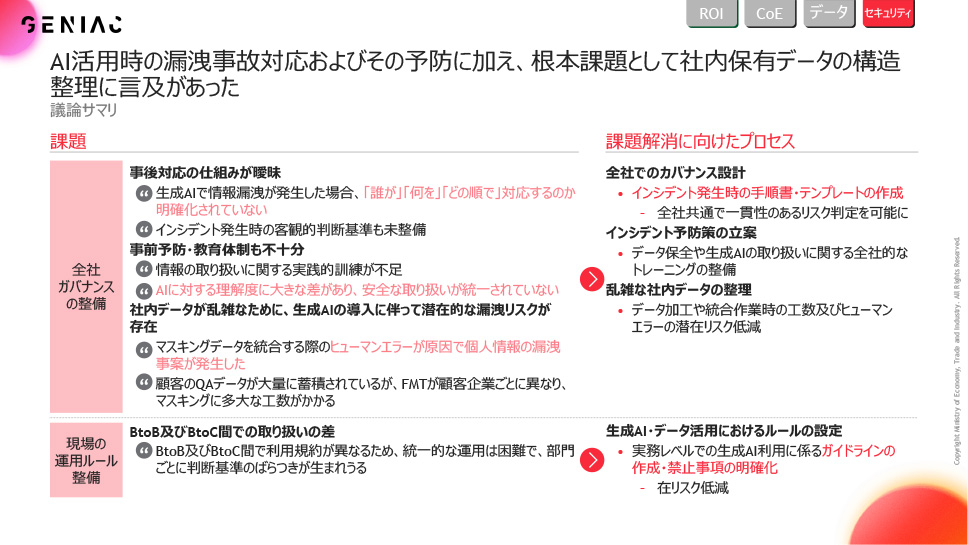 GENIAC

ROI CoE データ セキュリティ

AI活用時の漏洩事故対応およびその予防に加え、根本課題として社内保有データの構造整理に言及があった

議論サマリ

課題

全社ガバナンスの整備

事後対応の仕組みが曖昧

生成AIで情報漏洩が発生した場合、「誰が」「何を」「どの順で」対応するのか明確化されていない

インシデント発生時の客観的判断基準も未整備

事前予防・教育体制も不十分

情報の取り扱いに関する実践的訓練が不足

AIに対する理解度に大きな差があり、安全な取り扱いが統一されていない

社内データが乱雑なために、生成AIの導入に伴って潜在的な漏洩リスクが存在

マスキングデータを統合する際のヒューマンエラーが原因で個人情報の漏洩事案が発生した

顧客のQAデータが大量に蓄積されているが、FMTが顧客企業ごとに異なり、マスキングに多大な工数がかかる

現場の運用ルール整備

BtoB及びBtoC間での取り扱いの差

BtoB及びBtoC間で利用規約が異なるため、統一的な運用は困難で、部門ごとに判断基準のばらつきが生まれうる

課題解消に向けたプロセス

全社でのガバナンス設計

• インシデント発生時の手順書・テンプレートの作成

- 全社共通で一貫性のあるリスク判定を可能に

インシデント予防策の立案

• データ保全や生成AIの取り扱いに関する全社的なトレーニングの整備

乱雑な社内データの整理

• データ加工や統合作業時の工数及びヒューマンエラーの潜在リスク低減

生成AI・データ活用におけるルールの設定

• 実務レベルでの生成AI利用に係るガイドラインの作成・禁止事項の明確化

- 在リスク低減

Copyright Ministry of Economy, Trade and Industry. All Rights Reserved.